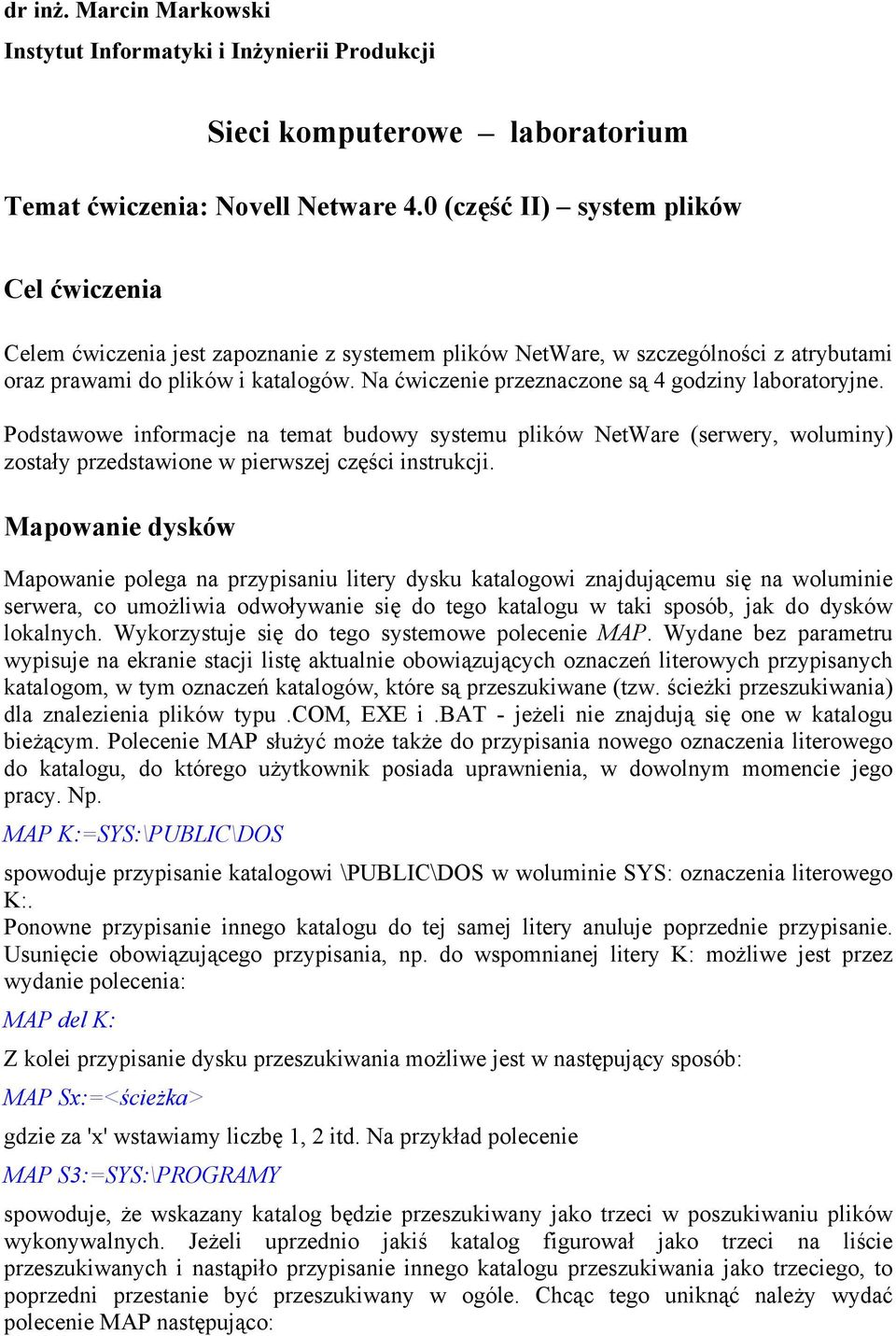 dr inż. Marcin Markowski
Instytut Informatyki i Inżynierii Produkcji

Sieci komputerowe – laboratorium

Temat ćwiczenia: Novell Netware 4.0 (część II) – system plików

Cel ćwiczenia

Celem ćwiczenia jest zapoznanie z systemem plików NetWare, w szczególności z atrybutami oraz prawami do plików i katalogów. Na ćwiczenie przeznaczone są 4 godziny laboratoryjne.

Podstawowe informacje na temat budowy systemu plików NetWare (serwery, woluminy) zostały przedstawione w pierwszej części instrukcji.

Mapowanie dysków

Mapowanie polega na przypisaniu litery dysku katalogowi znajdującemu się na woluminie serwera, co umożliwia odwoływanie się do tego katalogu w taki sposób, jak do dysków lokalnych. Wykorzystuje się do tego systemowe polecenie MAP. Wydane bez parametru wypisuje na ekranie stacji listę aktualnie obowiązujących oznaczeń literowych przypisanych katalogom, w tym oznaczeń katalogów, które są przeszukiwane (tzw. ścieżki przeszukiwania) dla znalezienia plików typu .COM, EXE i .BAT - jeżeli nie znajdują się one w katalogu bieżącym. Polecenie MAP służyć może także do przypisania nowego oznaczenia literowego do katalogu, do którego użytkownik posiada uprawnienia, w dowolnym momencie jego pracy. Np.

MAP K:=SYS:\PUBLIC\DOS

spowoduje przypisanie katalogowi \PUBLIC\DOS w woluminie SYS: oznaczenia literowego K:.
Ponowne przypisanie innego katalogu do tej samej litery anuluje poprzednie przypisanie. Usunięcie obowiązującego przypisania, np. do wspomnianej litery K: możliwe jest przez wydanie polecenia:

MAP del K:

Z kolei przypisanie dysku przeszukiwania możliwe jest w następujący sposób:

MAP Sx:=<ścieżka>

gdzie za 'x' wstawiamy liczbę 1, 2 itd. Na przykład polecenie

MAP S3:=SYS:\PROGRAMY

spowoduje, że wskazany katalog będzie przeszukiwany jako trzeci w poszukiwaniu plików wykonywalnych. Jeżeli uprzednio jakiś katalog figurował jako trzeci na liście przeszukiwanych i nastąpiło przypisanie innego katalogu przeszukiwania jako trzeciego, to poprzedni przestanie być przeszukiwany w ogóle. Chcąc tego uniknąć należy wydać polecenie MAP następująco: